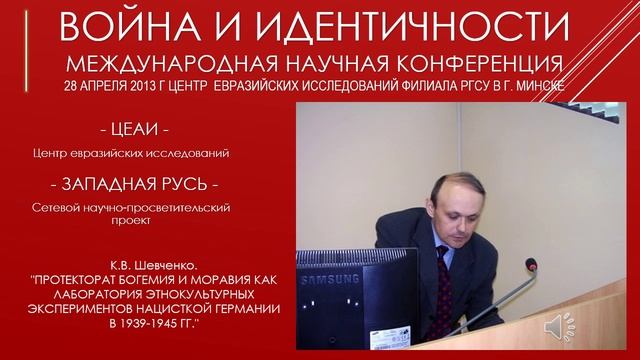 ВОЙНА И ИДЕНТИЧНОСТИ
МЕЖДУНАРОДНАЯ НАУЧНАЯ КОНФЕРЕНЦИЯ
28 АПРЕЛЯ 2013 Г ЦЕНТР ЕВРАЗИЙСКИХ ИССЛЕДОВАНИЙ ФИЛИАЛА РГСУ В Г. МИНСКЕ

- ЦЕАИ -
Центр евразийских исследований

- ЗАПАДНАЯ РУСЬ -
Сетевой научно-просветительский проект

К.В. Шевченко.
"ПРОТЕКТОРАТ БОГЕМИЯ И МОРАВИЯ КАК ЛАБОРАТОРИЯ ЭТНОКУЛЬТУРНЫХ ЭКСПЕРИМЕНТОВ НАЦИСТКОЙ ГЕРМАНИИ В 1939-1945 ГГ."

SAMSUNG